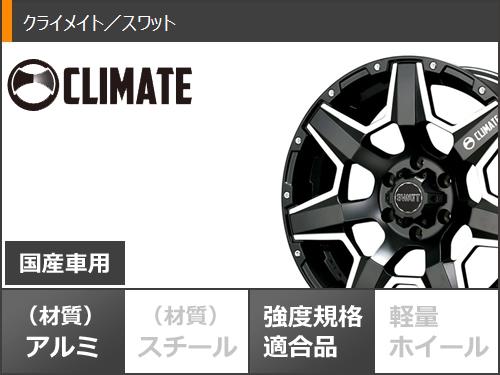 クライメイト／スワット

CLIMATE

CLIMATE

SWATT

国産車用

（材質）
アルミ

（材質）
スチール

強度規格
適合品

軽量
ホイール